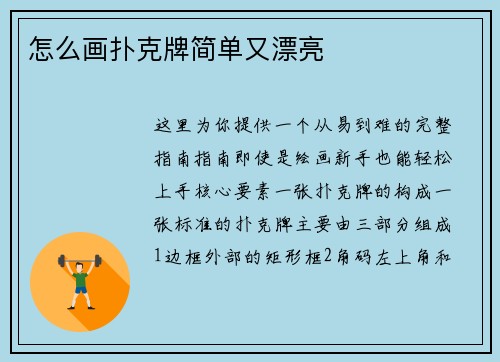 怎么画扑克牌简单又漂亮

这里为你提供一个从易到难的完整指南指南即使是绘画新手也能轻松上手核心要素一张扑克牌的构成一张标准的扑克牌主要由三部分组成1边框外部的矩形框2角码左上角和